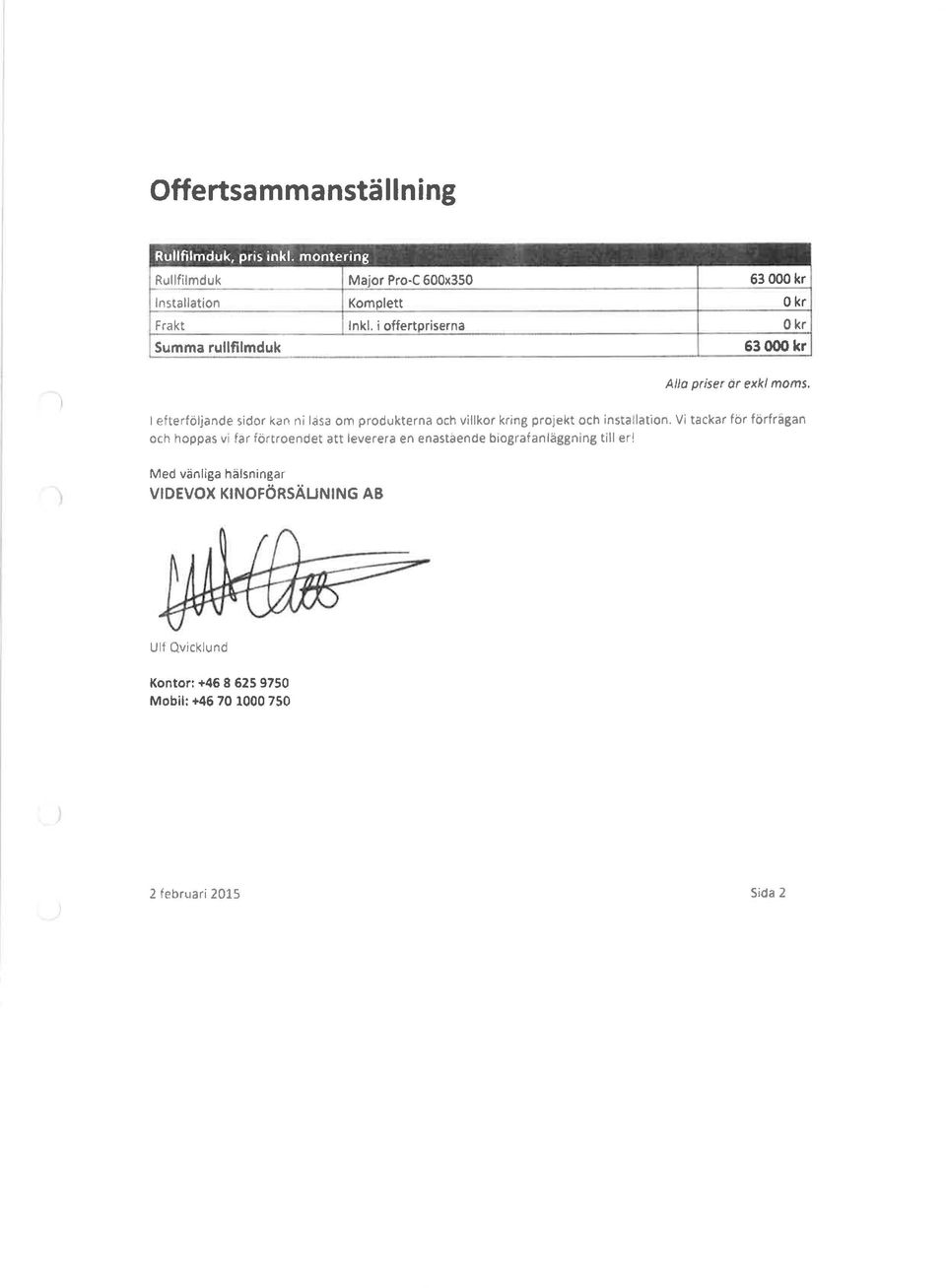 Offertsammanställning

| Rullfilmduk, pris inkl. montering | | |
|---|---|---|
| Rullfilmduk | Major Pro-C 600x350 | 63 000 kr |
| Installation | Komplett | 0 kr |
| Frakt | Inkl. i offertpriserna | 0 kr |
| Summa rullfilmduk | | 63 000 kr |

Alla priser är exkl moms.

I efterföljande sidor kan ni läsa om produkterna och villkor kring projekt och installation. Vi tackar för förfrågan och hoppas vi får förtroendet att leverera en enastående biografanläggning till er!

Med vänliga hälsningar
VIDEVOX KINOFÖRSÄLJNING AB

Ulf Qvicklund

Kontor: +46 8 625 9750
Mobil: +46 70 1000 750

2 februari 2015

Sida 2